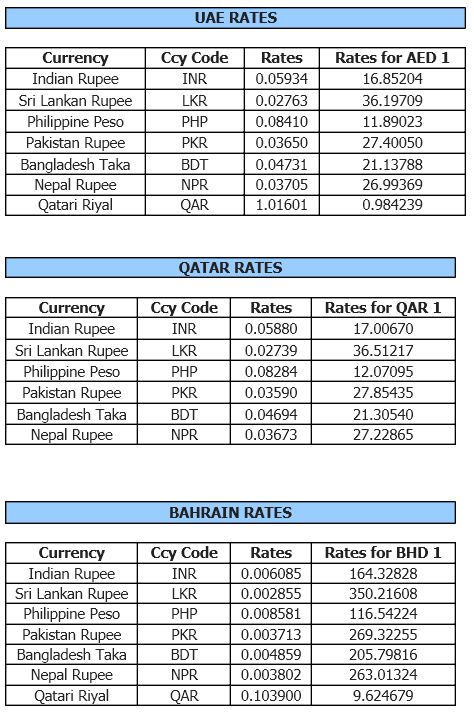 UAE RATES

| Currency | Ccy Code | Rates | Rates for AED 1 |
|---|---|---|---|
| Indian Rupee | INR | 0.05934 | 16.85204 |
| Sri Lankan Rupee | LKR | 0.02763 | 36.19709 |
| Philippine Peso | PHP | 0.08410 | 11.89023 |
| Pakistan Rupee | PKR | 0.03650 | 27.40050 |
| Bangladesh Taka | BDT | 0.04731 | 21.13788 |
| Nepal Rupee | NPR | 0.03705 | 26.99369 |
| Qatari Riyal | QAR | 1.01601 | 0.984239 |

QATAR RATES

| Currency | Ccy Code | Rates | Rates for QAR 1 |
|---|---|---|---|
| Indian Rupee | INR | 0.05880 | 17.00670 |
| Sri Lankan Rupee | LKR | 0.02739 | 36.51217 |
| Philippine Peso | PHP | 0.08284 | 12.07095 |
| Pakistan Rupee | PKR | 0.03590 | 27.85435 |
| Bangladesh Taka | BDT | 0.04694 | 21.30540 |
| Nepal Rupee | NPR | 0.03673 | 27.22865 |

BAHRAIN RATES

| Currency | Ccy Code | Rates | Rates for BHD 1 |
|---|---|---|---|
| Indian Rupee | INR | 0.006085 | 164.32828 |
| Sri Lankan Rupee | LKR | 0.002855 | 350.21608 |
| Philippine Peso | PHP | 0.008581 | 116.54224 |
| Pakistan Rupee | PKR | 0.003713 | 269.32255 |
| Bangladesh Taka | BDT | 0.004859 | 205.79816 |
| Nepal Rupee | NPR | 0.003802 | 263.01324 |
| Qatari Riyal | QAR | 0.103900 | 9.624679 |